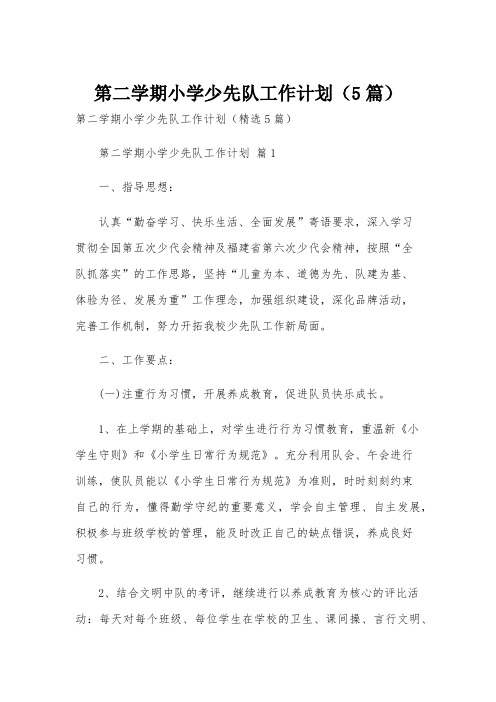 第二学期小学少先队工作计划（5篇）

第二学期小学少先队工作计划（精选5篇）

第二学期小学少先队工作计划 篇1

一、指导思想：

认真“勤奋学习、快乐生活、全面发展”寄语要求，深入学习贯彻全国第五次少代会精神及福建省第六次少代会精神，按照“全队抓落实”的工作思路，坚持“儿童为本、道德为先、队建为基、体验为径、发展为重”工作理念，加强组织建设，深化品牌活动，完善工作机制，努力开拓我校少先队工作新局面。

二、工作要点：

(一)注重行为习惯，开展养成教育，促进队员快乐成长。

1、在上学期的基础上，对学生进行行为习惯教育，重温新《小学生守则》和《小学生日常行为规范》。充分利用队会、午会进行训练，使队员能以《小学生日常行为规范》为准则，时时刻刻约束自己的行为，懂得勤学守纪的重要意义，学会自主管理、自主发展，积极参与班级学校的管理，能及时改正自己的缺点错误，养成良好习惯。

2、结合文明中队的考评，继续进行以养成教育为核心的评比活动：每天对每个班级、每位学生在学校的卫生、课间操、言行文明、